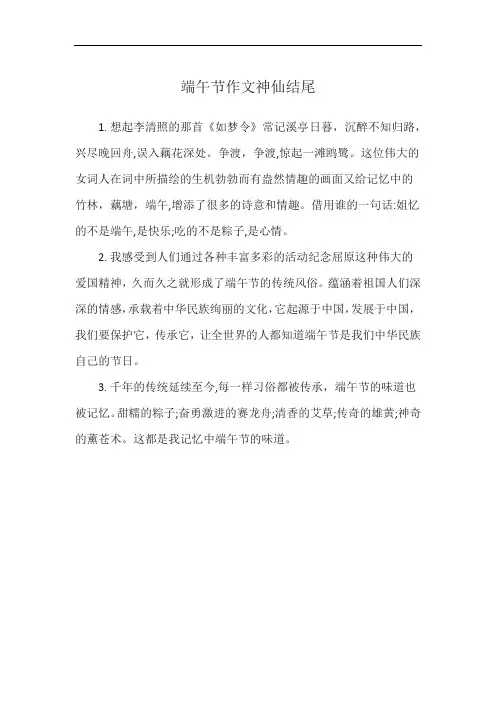 端午节作文神仙结尾

1. 想起李清照的那首《如梦令》常记溪亭日暮，沉醉不知归路，兴尽晚回舟,误入藕花深处。争渡，争渡,惊起一滩鸥鹭。这位伟大的女词人在词中所描绘的生机勃勃而有盎然情趣的画面又给记忆中的竹林，藕塘，端午,增添了很多的诗意和情趣。借用谁的一句话:姐忆的不是端午,是快乐;吃的不是粽子,是心情。

2. 我感受到人们通过各种丰富多彩的活动纪念屈原这种伟大的爱国精神，久而久之就形成了端午节的传统风俗。蕴涵着祖国人们深深的情感,承载着中华民族绚丽的文化,它起源于中国,发展于中国，我们要保护它，传承它，让全世界的人都知道端午节是我们中华民族自己的节日。

3. 千年的传统延续至今,每一样习俗都被传承，端午节的味道也被记忆。甜糯的粽子;奋勇激进的赛龙舟;清香的艾草;传奇的雄黄;神奇的薰苍术。这都是我记忆中端午节的味道。